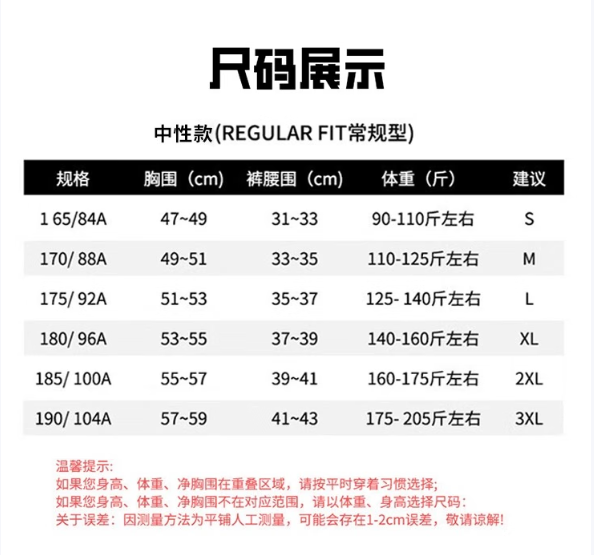 尺码展示

中性款(REGULAR FIT常规型)

| 规格 | 胸围（cm） | 裤腰围（cm） | 体重（斤） | 建议 |
|---|---|---|---|---|
| 1 65/84A | 47~49 | 31~33 | 90-110斤左右 | S |
| 170/ 88A | 49~51 | 33~35 | 110-125斤左右 | M |
| 175/ 92A | 51~53 | 35~37 | 125- 140斤左右 | L |
| 180/ 96A | 53~55 | 37~39 | 140-160斤左右 | XL |
| 185/ 100A | 55~57 | 39~41 | 160-175斤左右 | 2XL |
| 190/ 104A | 57~59 | 41~43 | 175- 205斤左右 | 3XL |

温馨提示:
如果您身高、体重、净胸围在重叠区域，请按平时穿着习惯选择;
如果您身高、体重、净胸围不在对应范围，请以体重、身高选择尺码：
关于误差：因测量方法为平铺人工测量，可能会存在1-2cm误差，敬请谅解!